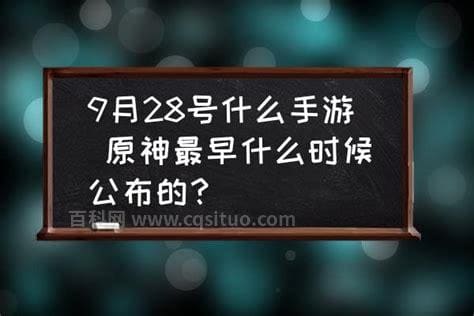 9月28号什么手游 原神最早什么时候公布的？

百科网 www.cqsituo.com